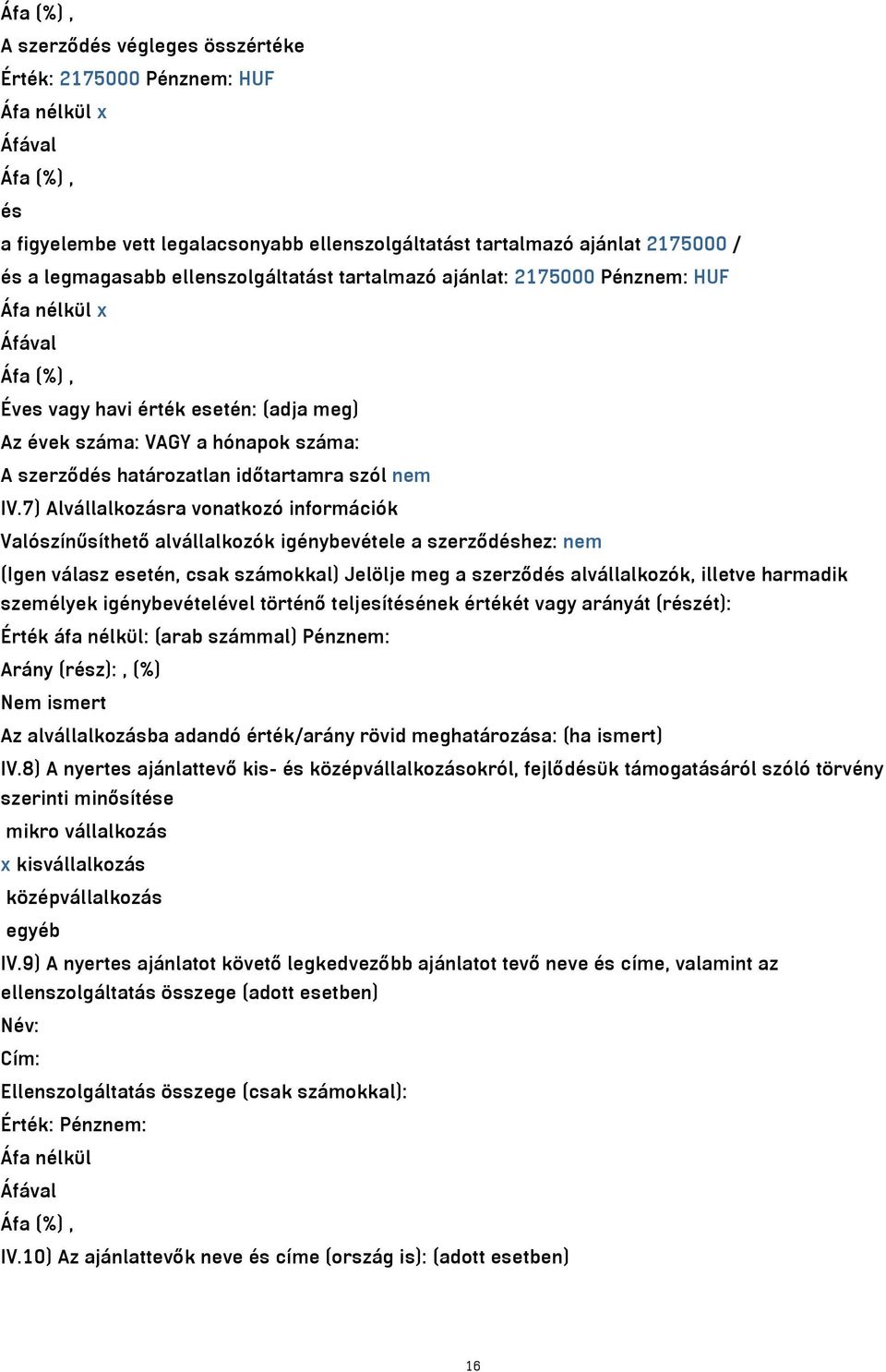 Áfa (%) ,
A szerződés végleges összértéke
Érték: 2175000 Pénznem: HUF
Áfa nélkül x
Áfával
Áfa (%) ,
és
a figyelembe vett legalacsonyabb ellenszolgáltatást tartalmazó ajánlat 2175000 /
és a legmagasabb ellenszolgáltatást tartalmazó ajánlat: 2175000 Pénznem: HUF
Áfa nélkül x
Áfával
Áfa (%) ,
Éves vagy havi érték esetén: (adja meg)
Az évek száma: VAGY a hónapok száma:
A szerződés határozatlan időtartamra szól nem
IV.7) Alvállalkozásra vonatkozó információk
Valószínűsíthető alvállalkozók igénybevétele a szerződéshez: nem
(Igen válasz esetén, csak számokkal) Jelölje meg a szerződés alvállalkozók, illetve harmadik személyek igénybevételével történő teljesítésének értékét vagy arányát (részét):
Érték áfa nélkül: (arab számmal) Pénznem:
Arány (rész): , (%)
Nem ismert
Az alvállalkozásba adandó érték/arány rövid meghatározása: (ha ismert)
IV.8) A nyertes ajánlattevő kis- és középvállalkozásokról, fejlődésük támogatásáról szóló törvény szerinti minősítése
mikro vállalkozás
x kisvállalkozás
középvállalkozás
egyéb
IV.9) A nyertes ajánlatot követő legkedvezőbb ajánlatot tevő neve és címe, valamint az ellenszolgáltatás összege (adott esetben)
Név:
Cím:
Ellenszolgáltatás összege (csak számokkal):
Érték: Pénznem:
Áfa nélkül
Áfával
Áfa (%) ,
IV.10) Az ajánlattevők neve és címe (ország is): (adott esetben)
16